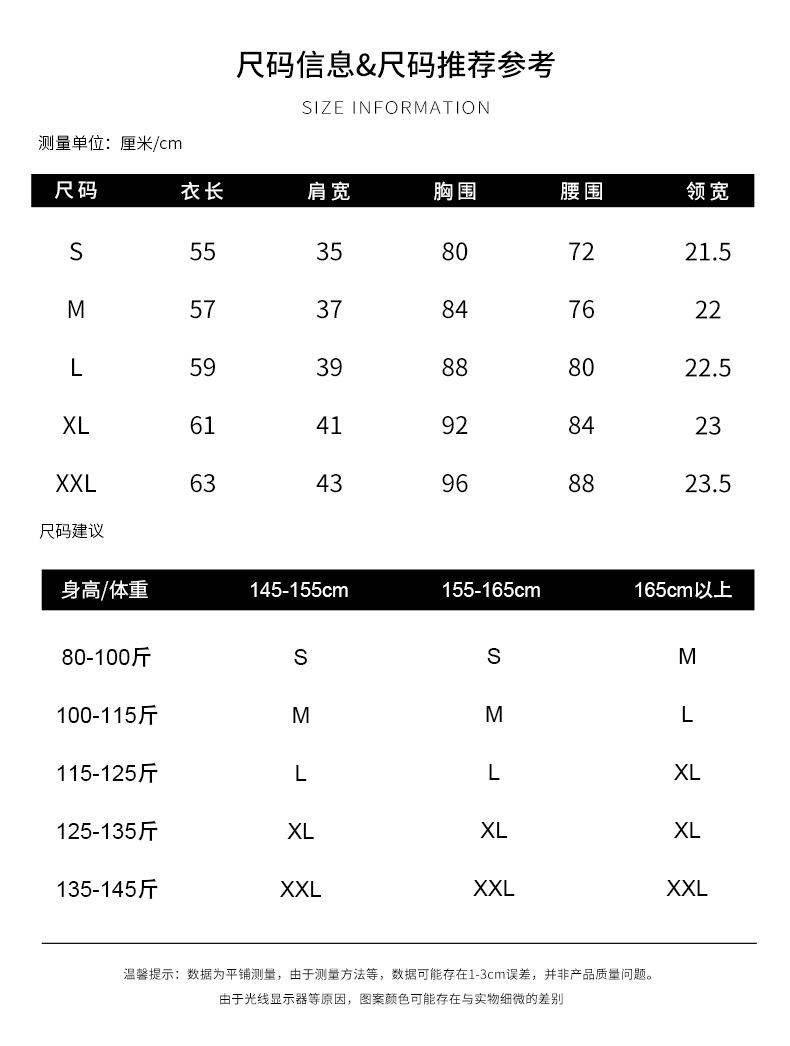 尺码信息&尺码推荐参考

SIZE INFORMATION

测量单位：厘米/cm

| 尺码 | 衣长 | 肩宽 | 胸围 | 腰围 | 领宽 |
|---|---|---|---|---|---|
| S | 55 | 35 | 80 | 72 | 21.5 |
| M | 57 | 37 | 84 | 76 | 22 |
| L | 59 | 39 | 88 | 80 | 22.5 |
| XL | 61 | 41 | 92 | 84 | 23 |
| XXL | 63 | 43 | 96 | 88 | 23.5 |

尺码建议

| 身高/体重 | 145-155cm | 155-165cm | 165cm以上 |
|---|---|---|---|
| 80-100斤 | S | S | M |
| 100-115斤 | M | M | L |
| 115-125斤 | L | L | XL |
| 125-135斤 | XL | XL | XL |
| 135-145斤 | XXL | XXL | XXL |

温馨提示：数据为平铺测量，由于测量方法等，数据可能存在1-3cm误差，并非产品质量问题。

由于光线显示器等原因，图案颜色可能存在与实物细微的差别